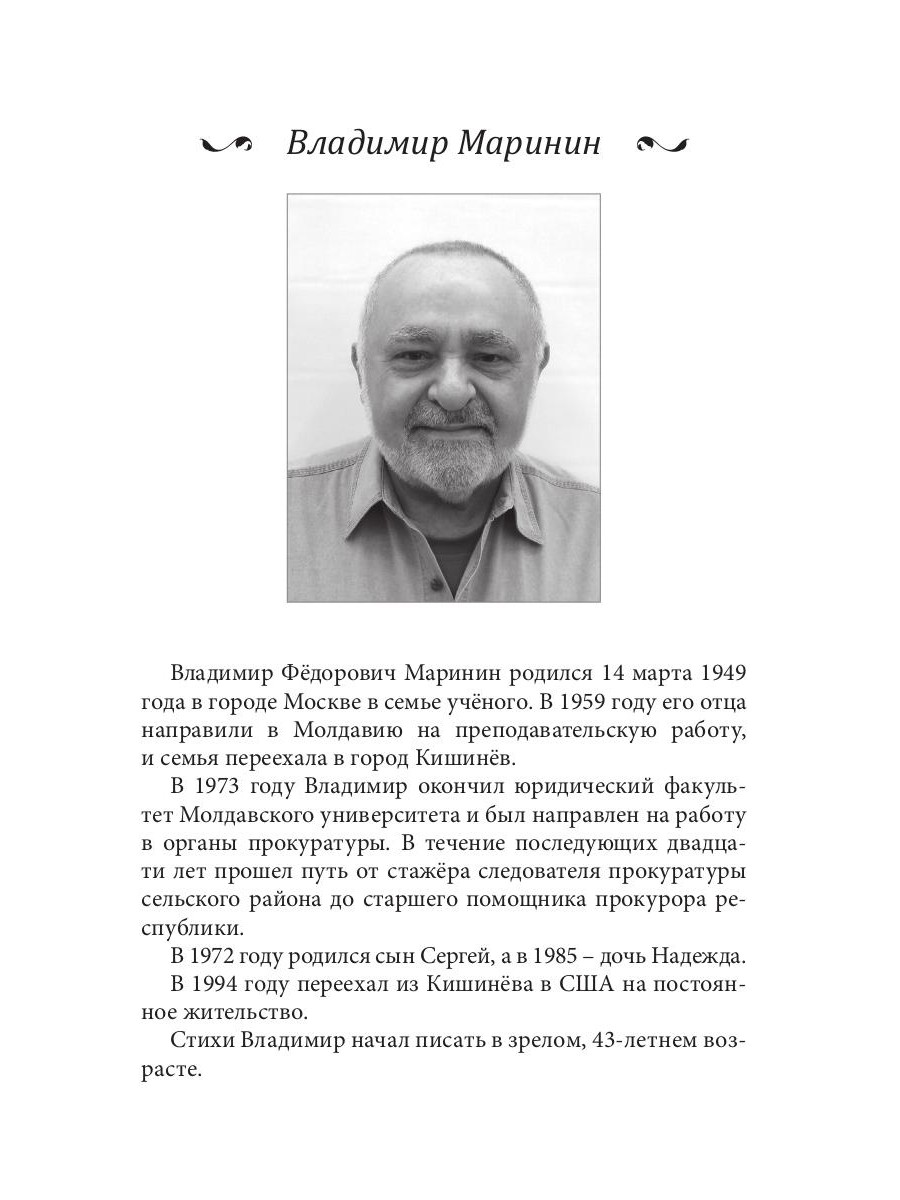 Владимир Маринин

Владимир Фёдорович Маринин родился 14 марта 1949 года в городе Москве в семье учёного. В 1959 году его отца направили в Молдавию на преподавательскую работу, и семья переехала в город Кишинёв.

В 1973 году Владимир окончил юридический факультет Молдавского университета и был направлен на работу в органы прокуратуры. В течение последующих двадцати лет прошел путь от стажёра следователя прокуратуры сельского района до старшего помощника прокурора республики.

В 1972 году родился сын Сергей, а в 1985 – дочь Надежда.

В 1994 году переехал из Кишинёва в США на постоянное жительство.

Стихи Владимир начал писать в зрелом, 43-летнем возрасте.